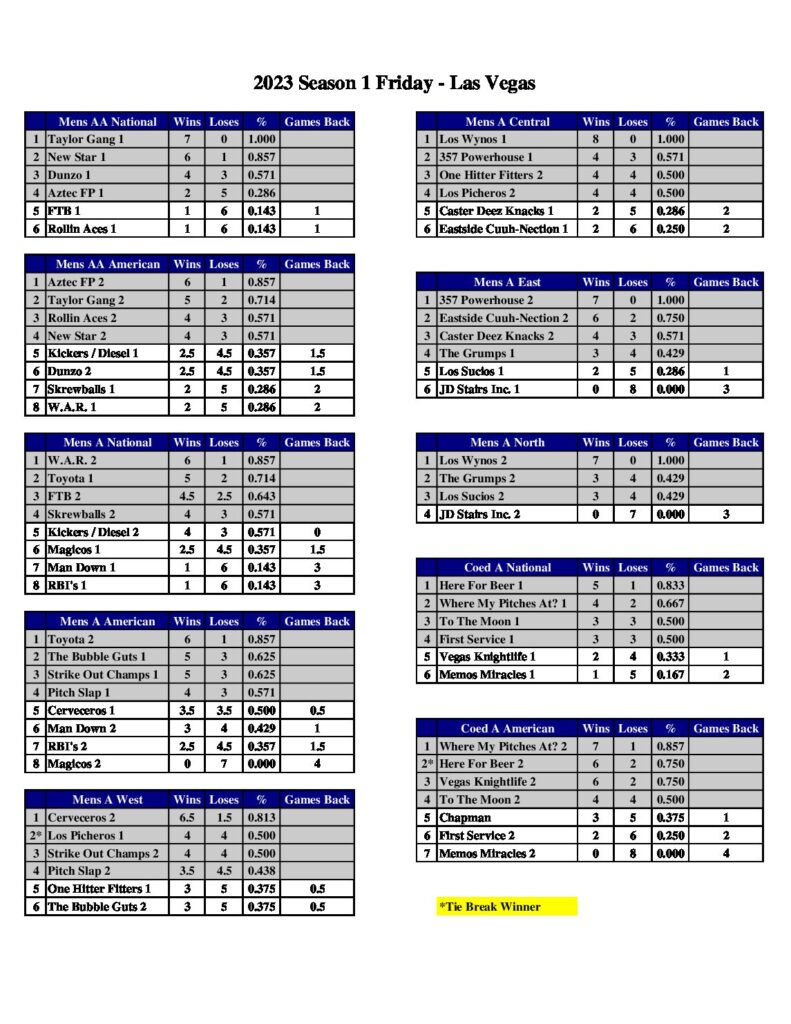 2023 Season 1 Friday - Las Vegas

| | Mens AA National | Wins | Loses | % | Games Back |
|---|---|---|---|---|---|
| 1 | Taylor Gang 1 | 7 | 0 | 1.000 | |
| 2 | New Star 1 | 6 | 1 | 0.857 | |
| 3 | Dunzo 1 | 4 | 3 | 0.571 | |
| 4 | Aztec FP 1 | 2 | 5 | 0.286 | |
| 5 | FTB 1 | 1 | 6 | 0.143 | 1 |
| 6 | Rollin Aces 1 | 1 | 6 | 0.143 | 1 |

| | Mens AA American | Wins | Loses | % | Games Back |
|---|---|---|---|---|---|
| 1 | Aztec FP 2 | 6 | 1 | 0.857 | |
| 2 | Taylor Gang 2 | 5 | 2 | 0.714 | |
| 3 | Rollin Aces 2 | 4 | 3 | 0.571 | |
| 4 | New Star 2 | 4 | 3 | 0.571 | |
| 5 | Kickers / Diesel 1 | 2.5 | 4.5 | 0.357 | 1.5 |
| 6 | Dunzo 2 | 2.5 | 4.5 | 0.357 | 1.5 |
| 7 | Skrewballs 1 | 2 | 5 | 0.286 | 2 |
| 8 | W.A.R. 1 | 2 | 5 | 0.286 | 2 |

| | Mens A National | Wins | Loses | % | Games Back |
|---|---|---|---|---|---|
| 1 | W.A.R. 2 | 6 | 1 | 0.857 | |
| 2 | Toyota 1 | 5 | 2 | 0.714 | |
| 3 | FTB 2 | 4.5 | 2.5 | 0.643 | |
| 4 | Skrewballs 2 | 4 | 3 | 0.571 | |
| 5 | Kickers / Diesel 2 | 4 | 3 | 0.571 | 0 |
| 6 | Magicos 1 | 2.5 | 4.5 | 0.357 | 1.5 |
| 7 | Man Down 1 | 1 | 6 | 0.143 | 3 |
| 8 | RBI's 1 | 1 | 6 | 0.143 | 3 |

| | Mens A American | Wins | Loses | % | Games Back |
|---|---|---|---|---|---|
| 1 | Toyota 2 | 6 | 1 | 0.857 | |
| 2 | The Bubble Guts 1 | 5 | 3 | 0.625 | |
| 3 | Strike Out Champs 1 | 5 | 3 | 0.625 | |
| 4 | Pitch Slap 1 | 4 | 3 | 0.571 | |
| 5 | Cerveceros 1 | 3.5 | 3.5 | 0.500 | 0.5 |
| 6 | Man Down 2 | 3 | 4 | 0.429 | 1 |
| 7 | RBI's 2 | 2.5 | 4.5 | 0.357 | 1.5 |
| 8 | Magicos 2 | 0 | 7 | 0.000 | 4 |

| | Mens A West | Wins | Loses | % | Games Back |
|---|---|---|---|---|---|
| 1 | Cerveceros 2 | 6.5 | 1.5 | 0.813 | |
| 2* | Los Picheros 1 | 4 | 4 | 0.500 | |
| 3 | Strike Out Champs 2 | 4 | 4 | 0.500 | |
| 4 | Pitch Slap 2 | 3.5 | 4.5 | 0.438 | |
| 5 | One Hitter Fitters 1 | 3 | 5 | 0.375 | 0.5 |
| 6 | The Bubble Guts 2 | 3 | 5 | 0.375 | 0.5 |

| | Mens A Central | Wins | Loses | % | Games Back |
|---|---|---|---|---|---|
| 1 | Los Wynos 1 | 8 | 0 | 1.000 | |
| 2 | 357 Powerhouse 1 | 4 | 3 | 0.571 | |
| 3 | One Hitter Fitters 2 | 4 | 4 | 0.500 | |
| 4 | Los Picheros 2 | 4 | 4 | 0.500 | |
| 5 | Caster Deez Knacks 1 | 2 | 5 | 0.286 | 2 |
| 6 | Eastside Cuuh-Nection 1 | 2 | 6 | 0.250 | 2 |

| | Mens A East | Wins | Loses | % | Games Back |
|---|---|---|---|---|---|
| 1 | 357 Powerhouse 2 | 7 | 0 | 1.000 | |
| 2 | Eastside Cuuh-Nection 2 | 6 | 2 | 0.750 | |
| 3 | Caster Deez Knacks 2 | 4 | 3 | 0.571 | |
| 4 | The Grumps 1 | 3 | 4 | 0.429 | |
| 5 | Los Sucios 1 | 2 | 5 | 0.286 | 1 |
| 6 | JD Stairs Inc. 1 | 0 | 8 | 0.000 | 3 |

| | Mens A North | Wins | Loses | % | Games Back |
|---|---|---|---|---|---|
| 1 | Los Wynos 2 | 7 | 0 | 1.000 | |
| 2 | The Grumps 2 | 3 | 4 | 0.429 | |
| 3 | Los Sucios 2 | 3 | 4 | 0.429 | |
| 4 | JD Stairs Inc. 2 | 0 | 7 | 0.000 | 3 |

| | Coed A National | Wins | Loses | % | Games Back |
|---|---|---|---|---|---|
| 1 | Here For Beer 1 | 5 | 1 | 0.833 | |
| 2 | Where My Pitches At? 1 | 4 | 2 | 0.667 | |
| 3 | To The Moon 1 | 3 | 3 | 0.500 | |
| 4 | First Service 1 | 3 | 3 | 0.500 | |
| 5 | Vegas Knightlife 1 | 2 | 4 | 0.333 | 1 |
| 6 | Memos Miracles 1 | 1 | 5 | 0.167 | 2 |

| | Coed A American | Wins | Loses | % | Games Back |
|---|---|---|---|---|---|
| 1 | Where My Pitches At? 2 | 7 | 1 | 0.857 | |
| 2* | Here For Beer 2 | 6 | 2 | 0.750 | |
| 3 | Vegas Knightlife 2 | 6 | 2 | 0.750 | |
| 4 | To The Moon 2 | 4 | 4 | 0.500 | |
| 5 | Chapman | 3 | 5 | 0.375 | 1 |
| 6 | First Service 2 | 2 | 6 | 0.250 | 2 |
| 7 | Memos Miracles 2 | 0 | 8 | 0.000 | 4 |

*Tie Break Winner